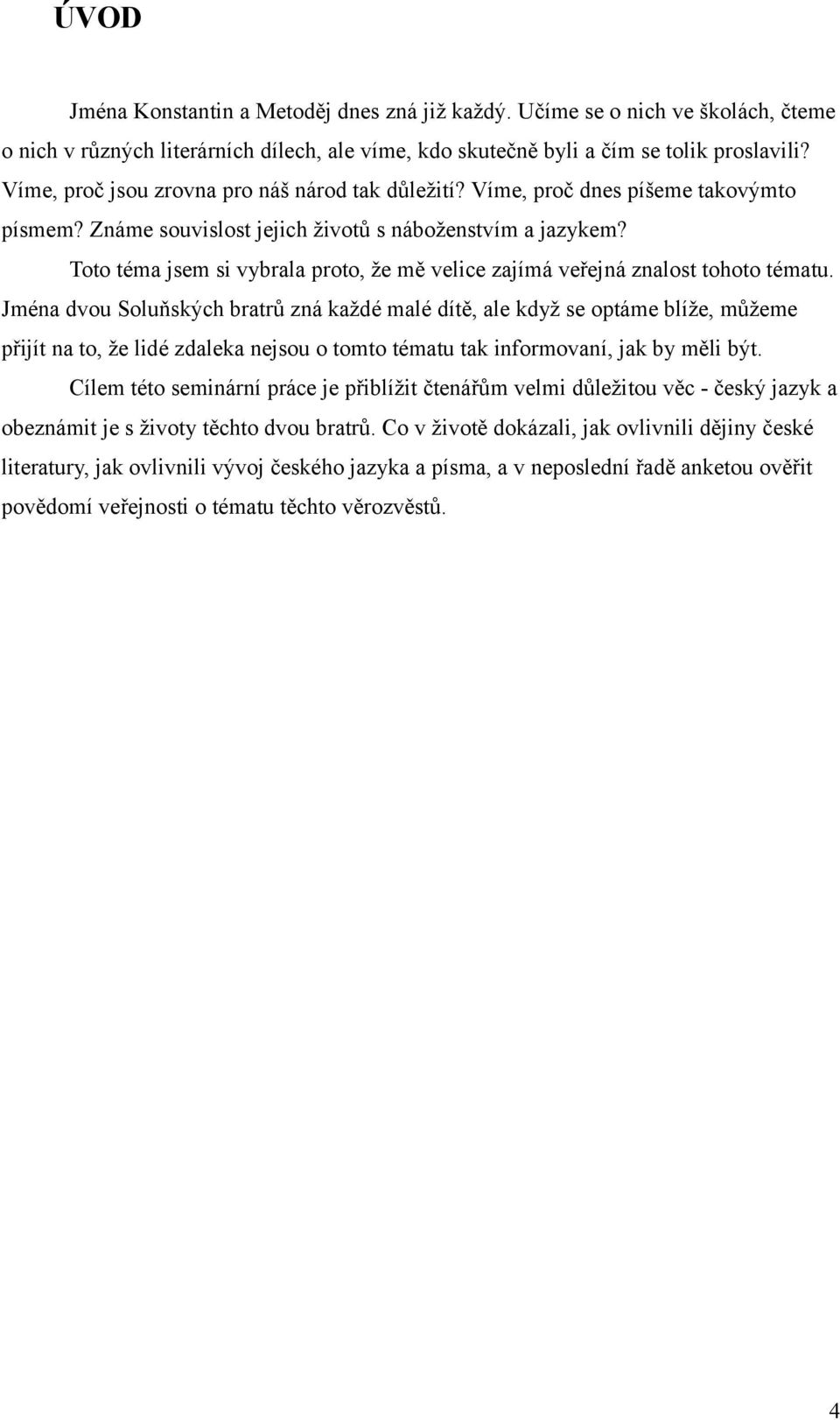 ÚVOD

Jména Konstantin a Metoděj dnes zná již každý. Učíme se o nich ve školách, čteme o nich v různých literárních dílech, ale víme, kdo skutečně byli a čím se tolik proslavili? Víme, proč jsou zrovna pro náš národ tak důležití? Víme, proč dnes píšeme takovýmto písmem? Známe souvislost jejich životů s náboženstvím a jazykem?

Toto téma jsem si vybrala proto, že mě velice zajímá veřejná znalost tohoto tématu. Jména dvou Soluňských bratrů zná každé malé dítě, ale když se optáme blíže, můžeme přijít na to, že lidé zdaleka nejsou o tomto tématu tak informovaní, jak by měli být.

Cílem této seminární práce je přiblížit čtenářům velmi důležitou věc - český jazyk a obeznámit je s životy těchto dvou bratrů. Co v životě dokázali, jak ovlivnili dějiny české literatury, jak ovlivnili vývoj českého jazyka a písma, a v neposlední řadě anketou ověřit povědomí veřejnosti o tématu těchto věrozvěstů.

4